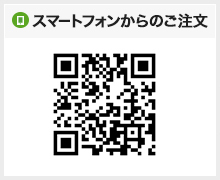 スマートフォンからのご注文